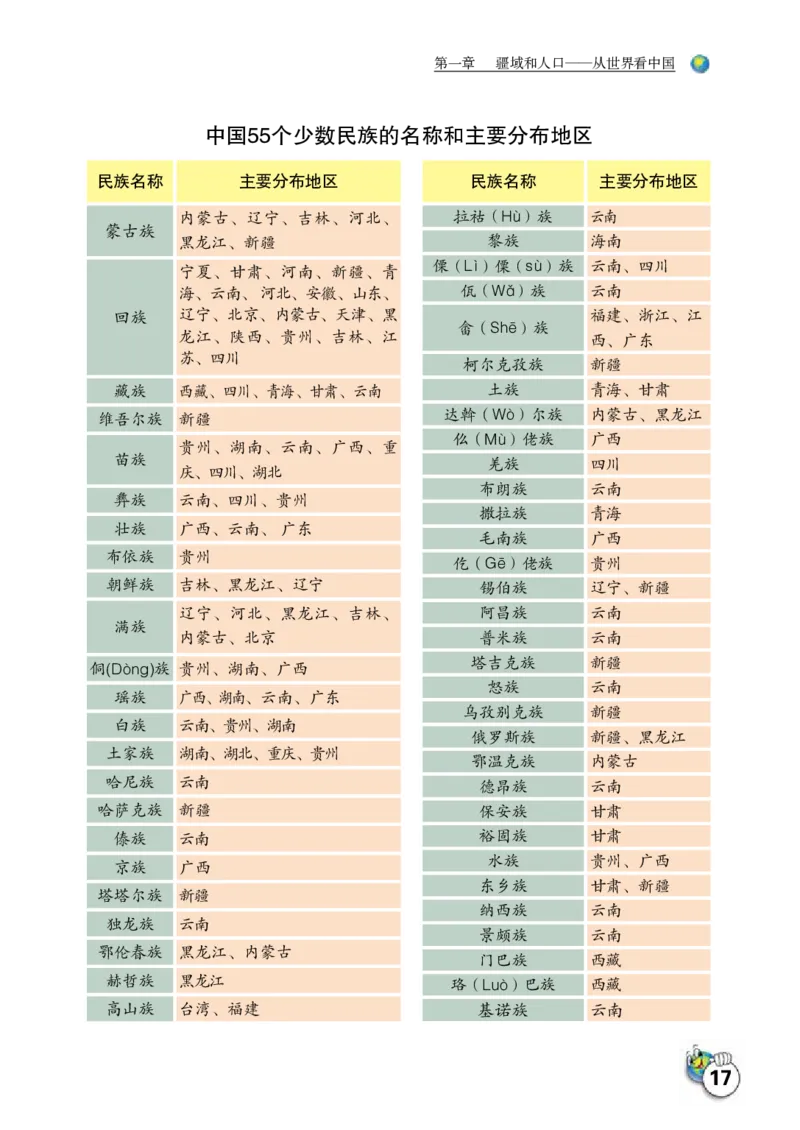 第一章　疆域和人口——从世界看中国

中国55个少数民族的名称和主要分布地区

| 民族名称 | 主要分布地区 |
|---|---|
| 蒙古族 | 内蒙古、辽宁、吉林、河北、黑龙江、新疆 |
| 回族 | 宁夏、甘肃、河南、新疆、青海、云南、河北、安徽、山东、辽宁、北京、内蒙古、天津、黑龙江、陕西、贵州、吉林、江苏、四川 |
| 藏族 | 西藏、四川、青海、甘肃、云南 |
| 维吾尔族 | 新疆 |
| 苗族 | 贵州、湖南、云南、广西、重庆、四川、湖北 |
| 彝族 | 云南、四川、贵州 |
| 壮族 | 广西、云南、广东 |
| 布依族 | 贵州 |
| 朝鲜族 | 吉林、黑龙江、辽宁 |
| 满族 | 辽宁、河北、黑龙江、吉林、内蒙古、北京 |
| 侗(Dòng)族 | 贵州、湖南、广西 |
| 瑶族 | 广西、湖南、云南、广东 |
| 白族 | 云南、贵州、湖南 |
| 土家族 | 湖南、湖北、重庆、贵州 |
| 哈尼族 | 云南 |
| 哈萨克族 | 新疆 |
| 傣族 | 云南 |
| 京族 | 广西 |
| 塔塔尔族 | 新疆 |
| 独龙族 | 云南 |
| 鄂伦春族 | 黑龙江、内蒙古 |
| 赫哲族 | 黑龙江 |
| 高山族 | 台湾、福建 |

| 民族名称 | 主要分布地区 |
|---|---|
| 拉祜（Hù）族 | 云南 |
| 黎族 | 海南 |
| 傈（Lì）僳（sù）族 | 云南、四川 |
| 佤（Wǎ）族 | 云南 |
| 畲（Shē）族 | 福建、浙江、江西、广东 |
| 柯尔克孜族 | 新疆 |
| 土族 | 青海、甘肃 |
| 达斡（Wò）尔族 | 内蒙古、黑龙江 |
| 仫（Mù）佬族 | 广西 |
| 羌族 | 四川 |
| 布朗族 | 云南 |
| 撒拉族 | 青海 |
| 毛南族 | 广西 |
| 仡（Gē）佬族 | 贵州 |
| 锡伯族 | 辽宁、新疆 |
| 阿昌族 | 云南 |
| 普米族 | 云南 |
| 塔吉克族 | 新疆 |
| 怒族 | 云南 |
| 乌孜别克族 | 新疆 |
| 俄罗斯族 | 新疆、黑龙江 |
| 鄂温克族 | 内蒙古 |
| 德昂族 | 云南 |
| 保安族 | 甘肃 |
| 裕固族 | 甘肃 |
| 水族 | 贵州、广西 |
| 东乡族 | 甘肃、新疆 |
| 纳西族 | 云南 |
| 景颇族 | 云南 |
| 门巴族 | 西藏 |
| 珞（Luò）巴族 | 西藏 |
| 基诺族 | 云南 |

17